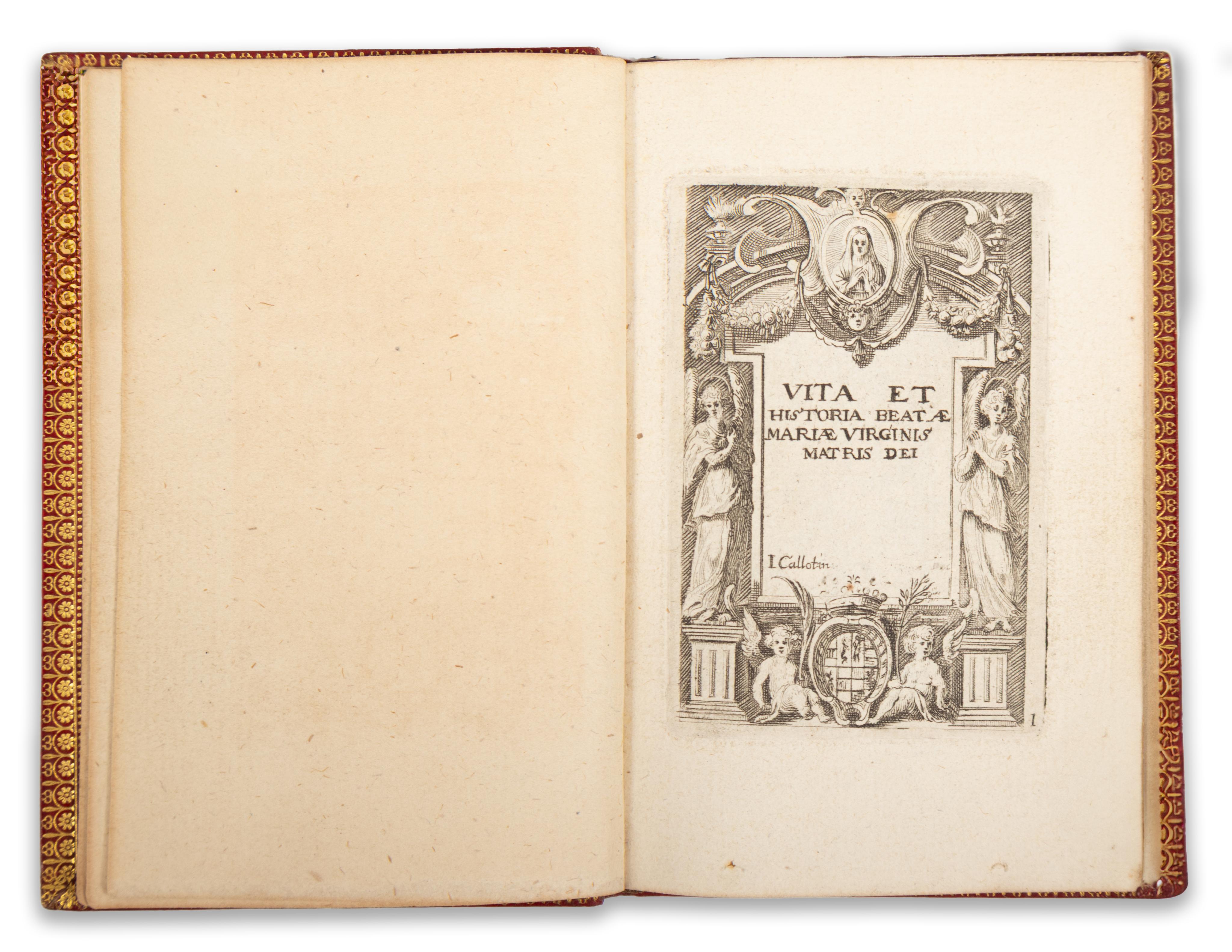 VITA ET
HISTORIA BEATÆ
MARIÆ VIRGINIS
MATRIS DEI

I Callot in

1